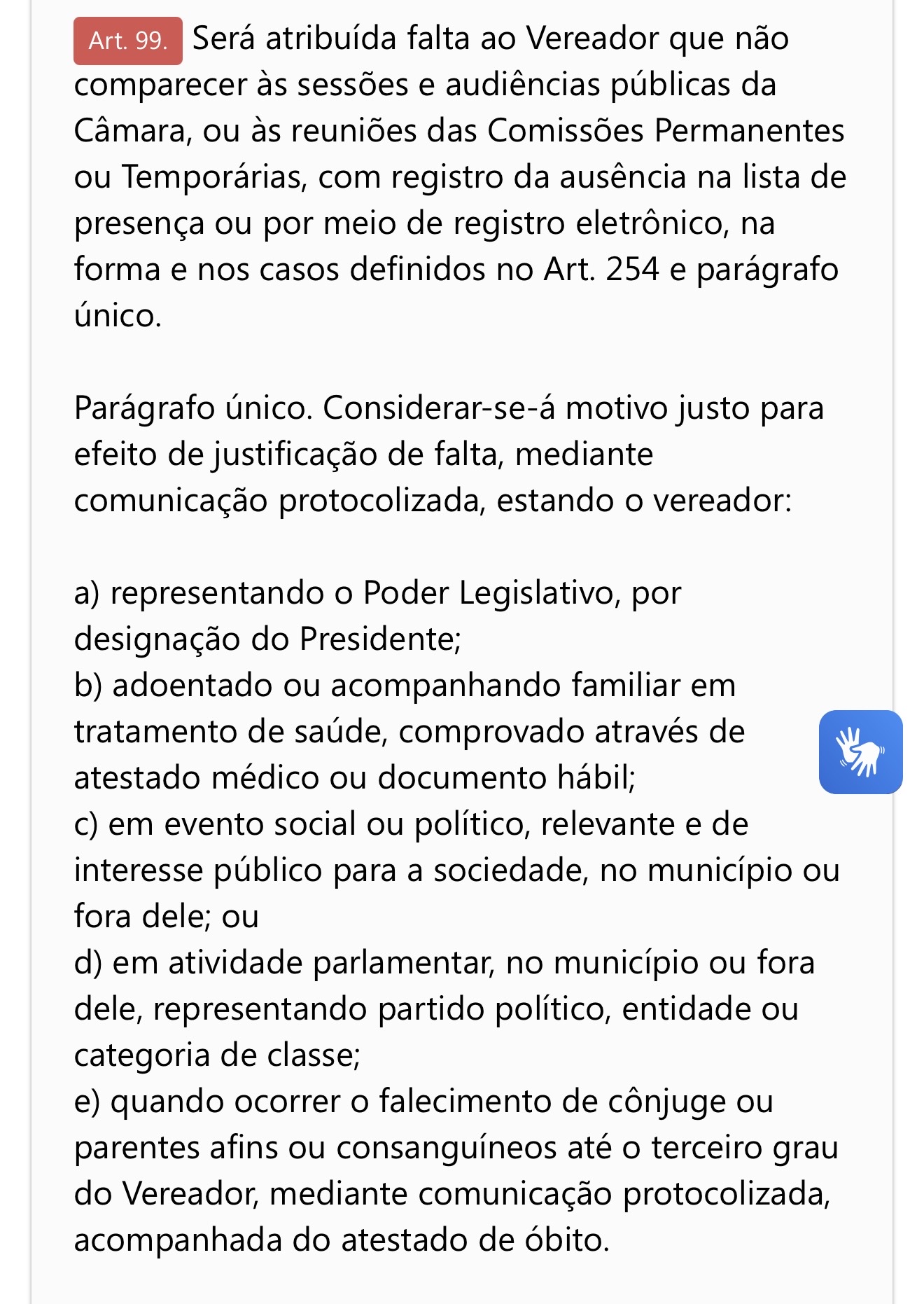 Art. 99. Será atribuída falta ao Vereador que não comparecer às sessões e audiências públicas da Câmara, ou às reuniões das Comissões Permanentes ou Temporárias, com registro da ausência na lista de presença ou por meio de registro eletrônico, na forma e nos casos definidos no Art. 254 e parágrafo único.

Parágrafo único. Considerar-se-á motivo justo para efeito de justificação de falta, mediante comunicação protocolizada, estando o vereador:

a) representando o Poder Legislativo, por designação do Presidente;
b) adoentado ou acompanhando familiar em tratamento de saúde, comprovado através de atestado médico ou documento hábil;
c) em evento social ou político, relevante e de interesse público para a sociedade, no município ou fora dele; ou
d) em atividade parlamentar, no município ou fora dele, representando partido político, entidade ou categoria de classe;
e) quando ocorrer o falecimento de cônjuge ou parentes afins ou consanguíneos até o terceiro grau do Vereador, mediante comunicação protocolizada, acompanhada do atestado de óbito.